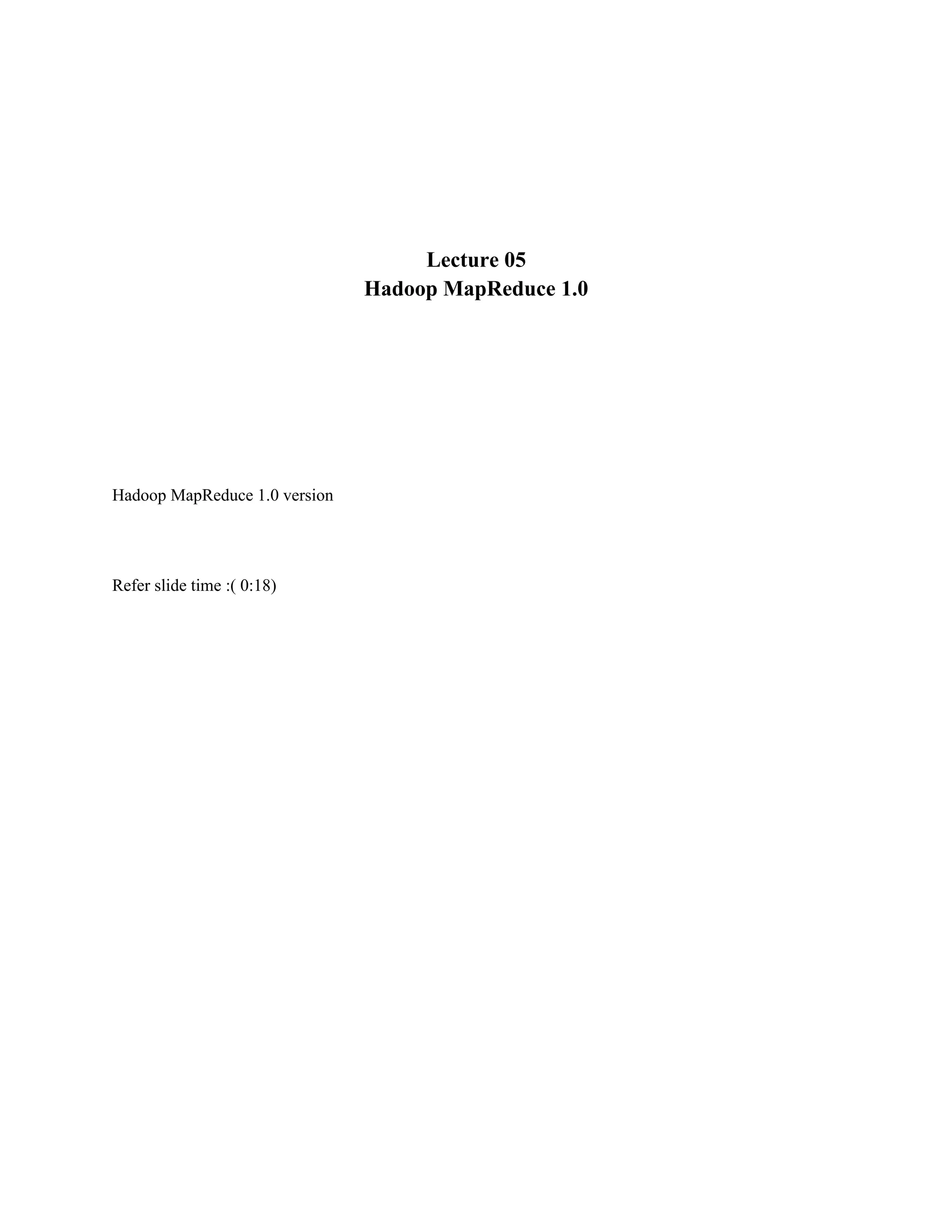 Lecture 05
Hadoop MapReduce 1.0

Hadoop MapReduce 1.0 version

Refer slide time :( 0:18)